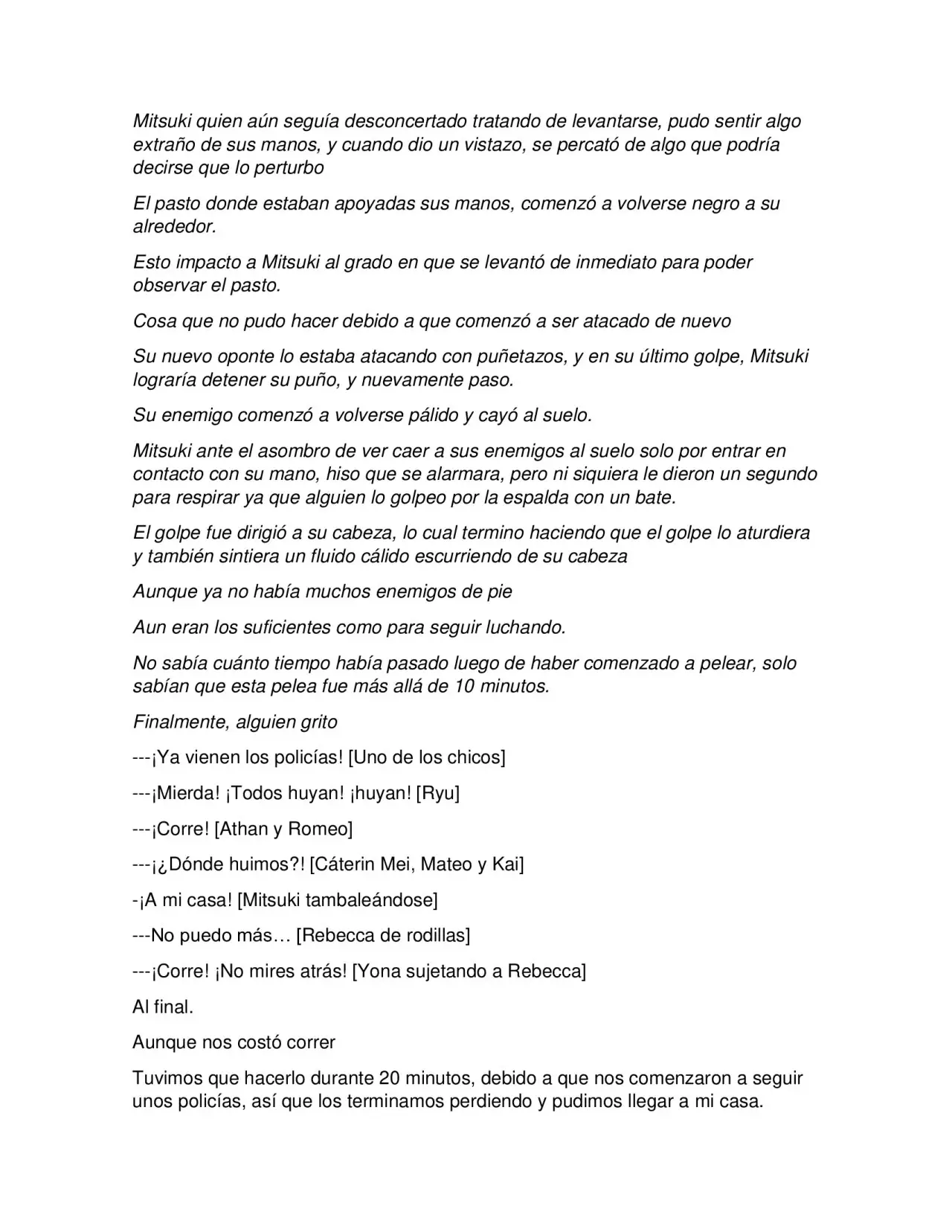 Mitsuki quien aún seguía desconcertado tratando de levantarse, pudo sentir algo extraño de sus manos, y cuando dio un vistazo, se percató de algo que podría decirse que lo perturbo

El pasto donde estaban apoyadas sus manos, comenzó a volverse negro a su alrededor.

Esto impacto a Mitsuki al grado en que se levantó de inmediato para poder observar el pasto.

Cosa que no pudo hacer debido a que comenzó a ser atacado de nuevo

Su nuevo oponte lo estaba atacando con puñetazos, y en su último golpe, Mitsuki lograría detener su puño, y nuevamente paso.

Su enemigo comenzó a volverse pálido y cayó al suelo.

Mitsuki ante el asombro de ver caer a sus enemigos al suelo solo por entrar en contacto con su mano, hiso que se alarmara, pero ni siquiera le dieron un segundo para respirar ya que alguien lo golpeo por la espalda con un bate.

El golpe fue dirigió a su cabeza, lo cual termino haciendo que el golpe lo aturdiera y también sintiera un fluido cálido escurriendo de su cabeza

Aunque ya no había muchos enemigos de pie

Aun eran los suficientes como para seguir luchando.

No sabía cuánto tiempo había pasado luego de haber comenzado a pelear, solo sabían que esta pelea fue más allá de 10 minutos.

Finalmente, alguien grito

---¡Ya vienen los policías! [Uno de los chicos]

---¡Mierda! ¡Todos huyan! ¡huyan! [Ryu]

---¡Corre! [Athan y Romeo]

---¡¿Dónde huimos?! [Cáterin Mei, Mateo y Kai]

-¡A mi casa! [Mitsuki tambaleándose]

---No puedo más… [Rebecca de rodillas]

---¡Corre! ¡No mires atrás! [Yona sujetando a Rebecca]

Al final.

Aunque nos costó correr

Tuvimos que hacerlo durante 20 minutos, debido a que nos comenzaron a seguir unos policías, así que los terminamos perdiendo y pudimos llegar a mi casa.